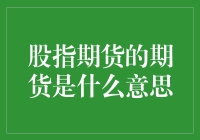 股指期货的期货是什么意思